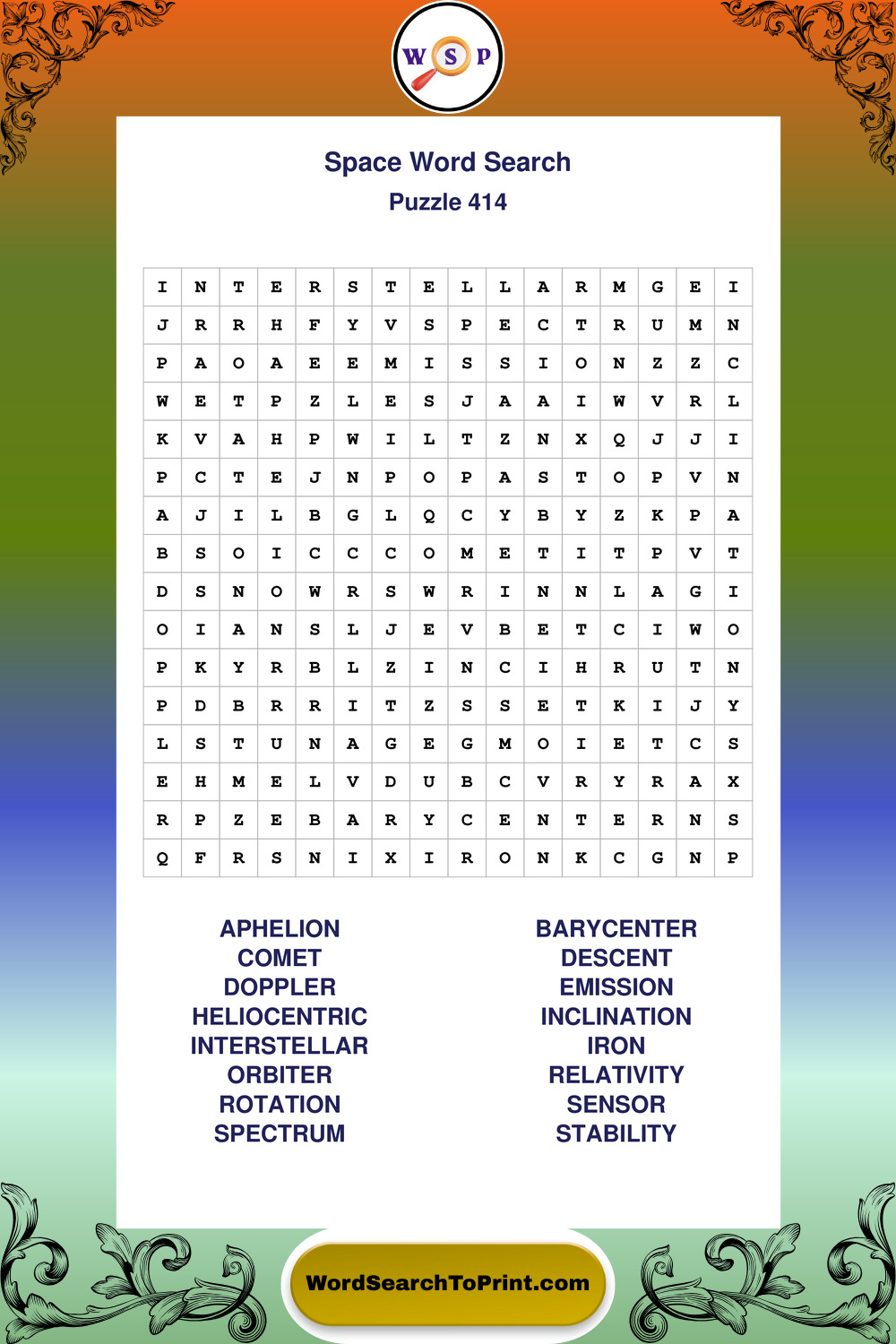 W S P

Space Word Search
Puzzle 414

| I | N | T | E | R | S | T | E | L | L | A | R | M | G | E | I |
|---|---|---|---|---|---|---|---|---|---|---|---|---|---|---|---|
| J | R | R | H | F | Y | V | S | P | E | C | T | R | U | M | N |
| P | A | O | A | E | E | M | I | S | S | I | O | N | Z | Z | C |
| W | E | T | P | Z | L | E | S | J | A | A | I | W | V | R | L |
| K | V | A | H | P | W | I | L | T | Z | N | X | Q | J | J | I |
| P | C | T | E | J | N | P | O | P | A | S | T | O | P | V | N |
| A | J | I | L | B | G | L | Q | C | Y | B | Y | Z | K | P | A |
| B | S | O | I | C | C | C | O | M | E | T | I | T | P | V | T |
| D | S | N | O | W | R | S | W | R | I | N | N | L | A | G | I |
| O | I | A | N | S | L | J | E | V | B | E | T | C | I | W | O |
| P | K | Y | R | B | L | Z | I | N | C | I | H | R | U | T | N |
| P | D | B | R | R | I | T | Z | S | S | E | T | K | I | J | Y |
| L | S | T | U | N | A | G | E | G | M | O | I | E | T | C | S |
| E | H | M | E | L | V | D | U | B | C | V | R | Y | R | A | X |
| R | P | Z | E | B | A | R | Y | C | E | N | T | E | R | N | S |
| Q | F | R | S | N | I | X | I | R | O | N | K | C | G | N | P |

APHELION
COMET
DOPPLER
HELIOCENTRIC
INTERSTELLAR
ORBITER
ROTATION
SPECTRUM

BARYCENTER
DESCENT
EMISSION
INCLINATION
IRON
RELATIVITY
SENSOR
STABILITY

WordSearchToPrint.com